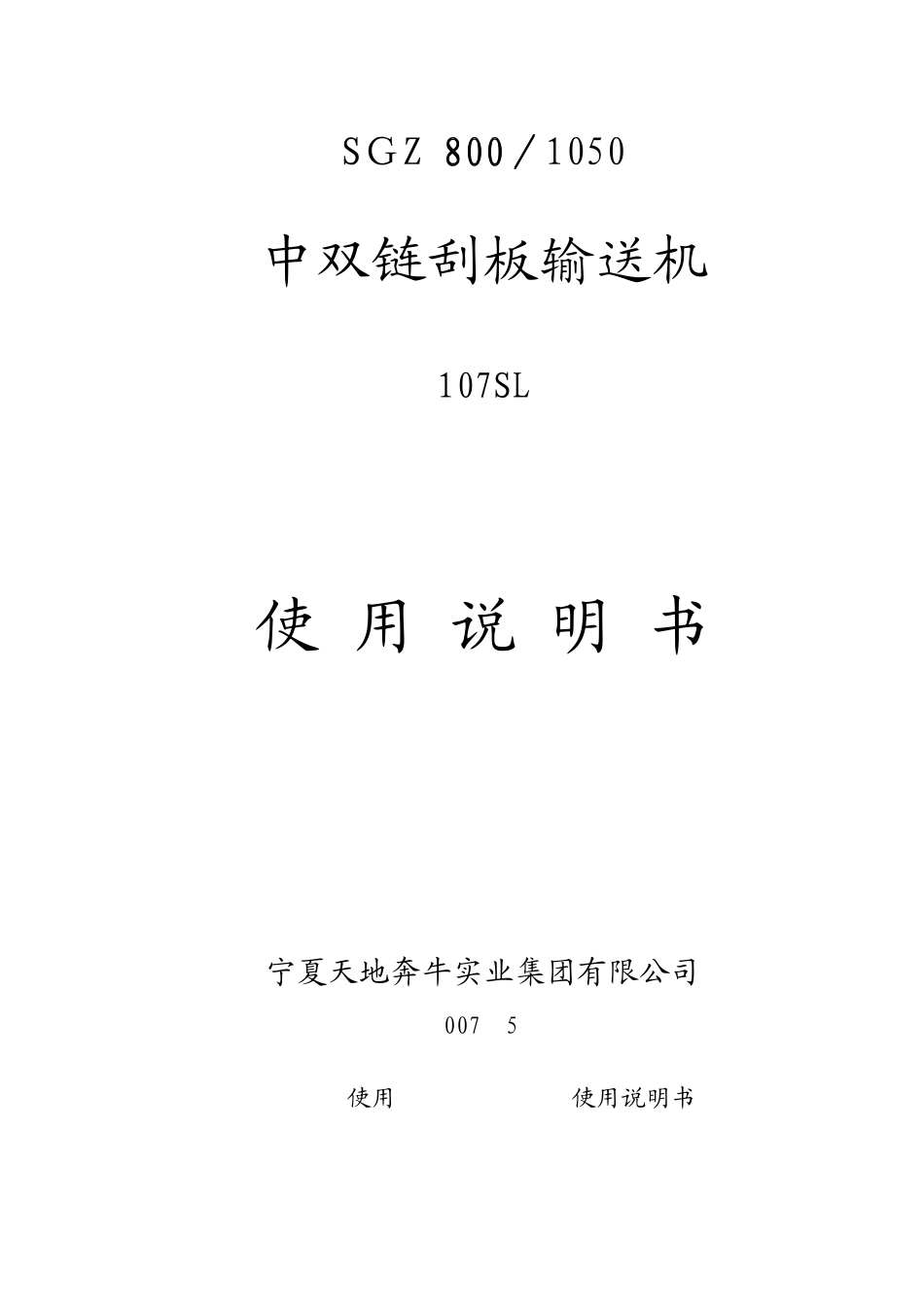 SGZ 800／1050

中双链刮板输送机

107SL

使 用 说 明 书

宁夏天地奔牛实业集团有限公司

007 5

使用 使用说明书